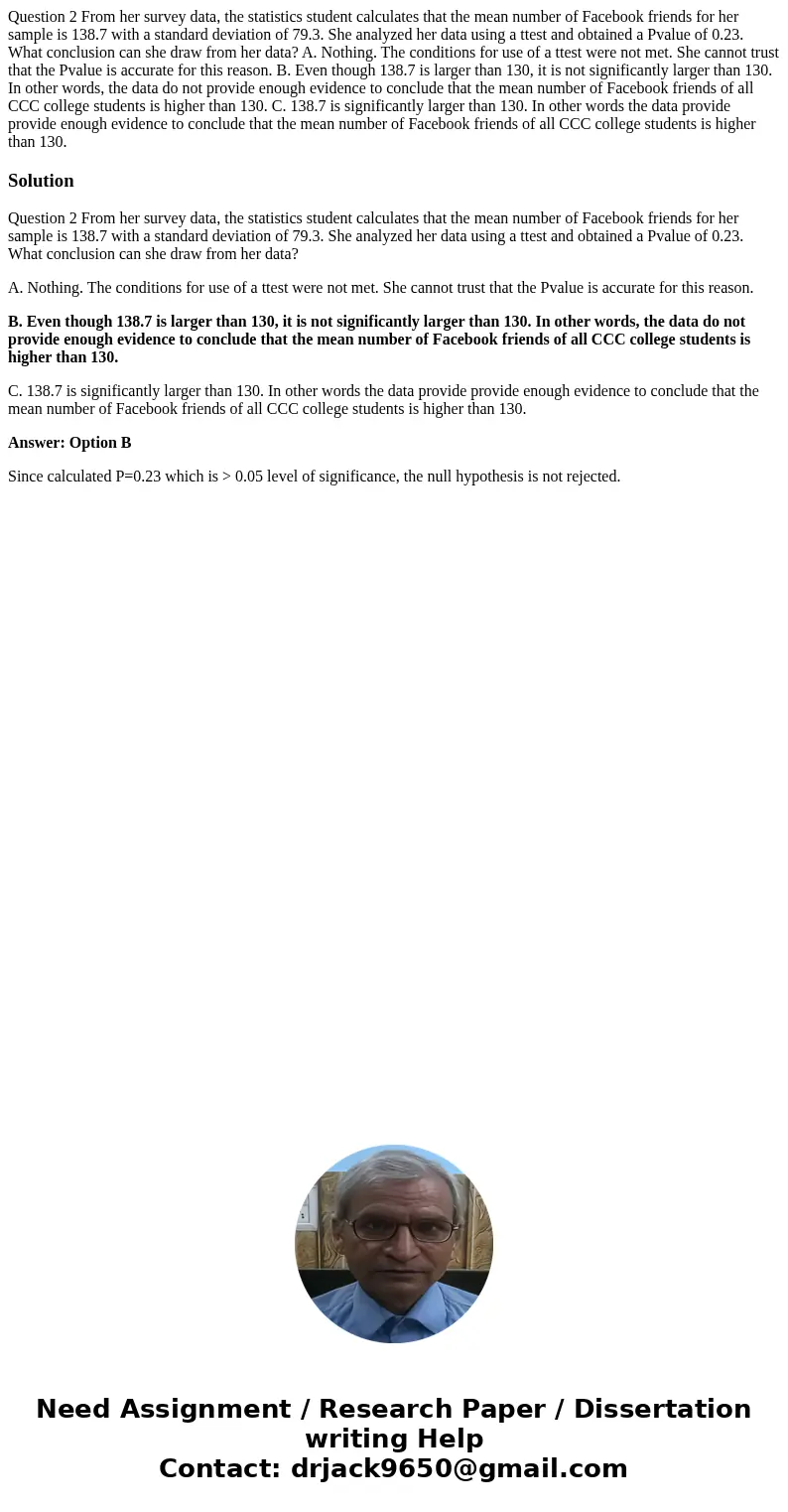 Question 2 From her survey data, the statistics student calculates that the mean number of Facebook friends for her sample is 138.7 with a standard deviation of 79.3. She analyzed her data using a ttest and obtained a Pvalue of 0.23. What conclusion can she draw from her data? A. Nothing. The conditions for use of a ttest were not met. She cannot trust that the Pvalue is accurate for this reason. B. Even though 138.7 is larger than 130, it is not significantly larger than 130. In other words, the data do not provide enough evidence to conclude that the mean number of Facebook friends of all CCC college students is higher than 130. C. 138.7 is significantly larger than 130. In other words the data provide provide enough evidence to conclude that the mean number of Facebook friends of all CCC college students is higher than 130.

Solution

Question 2 From her survey data, the statistics student calculates that the mean number of Facebook friends for her sample is 138.7 with a standard deviation of 79.3. She analyzed her data using a ttest and obtained a Pvalue of 0.23. What conclusion can she draw from her data?

A. Nothing. The conditions for use of a ttest were not met. She cannot trust that the Pvalue is accurate for this reason.

B. Even though 138.7 is larger than 130, it is not significantly larger than 130. In other words, the data do not provide enough evidence to conclude that the mean number of Facebook friends of all CCC college students is higher than 130.

C. 138.7 is significantly larger than 130. In other words the data provide provide enough evidence to conclude that the mean number of Facebook friends of all CCC college students is higher than 130.

Answer: Option B

Since calculated P=0.23 which is > 0.05 level of significance, the null hypothesis is not rejected.

Need Assignment / Research Paper / Dissertation writing Help
Contact: drjack9650@gmail.com